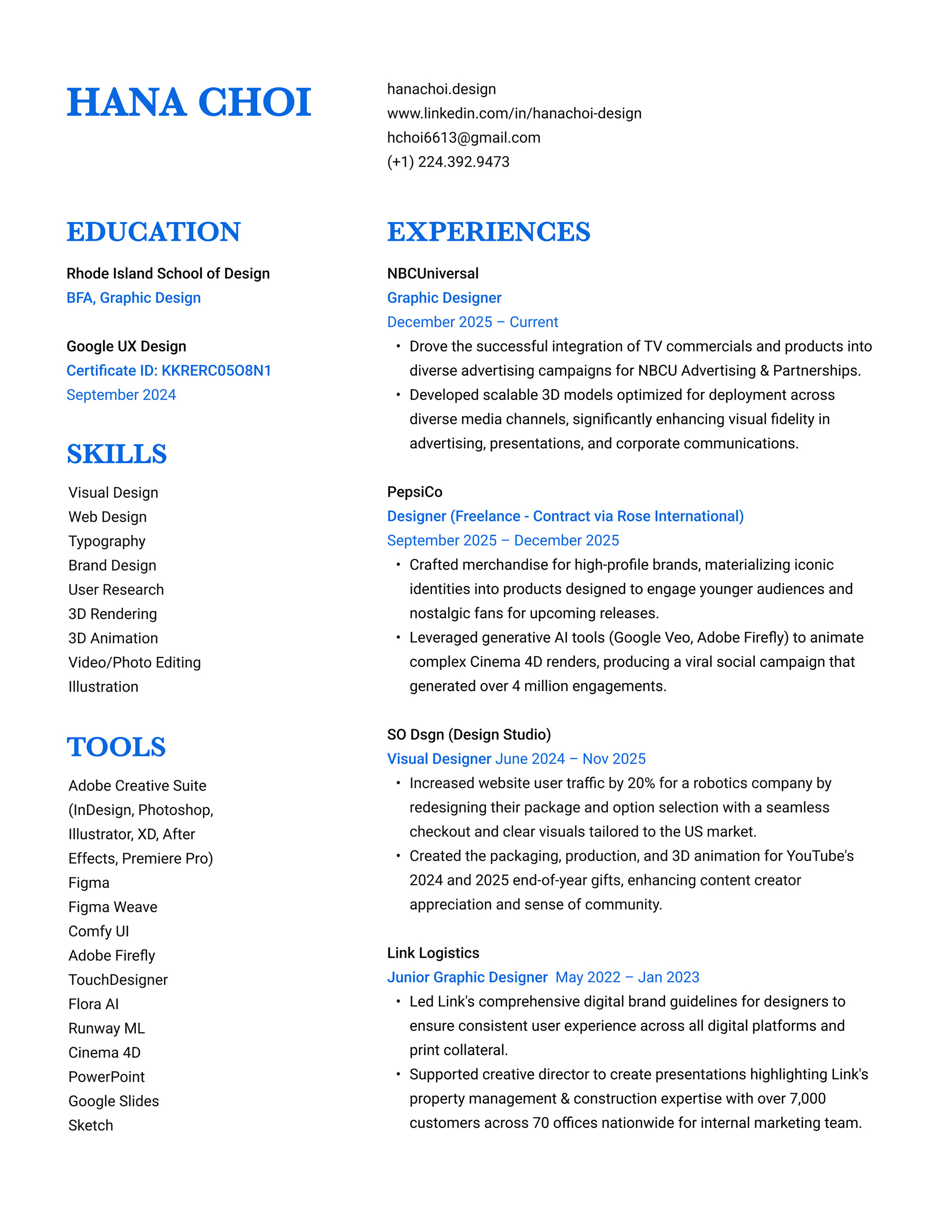 HANA CHOI

hanachoi.design
www.linkedin.com/in/hanachoi-design
hchoi6613@gmail.com
(+1) 224.392.9473

EDUCATION

Rhode Island School of Design
BFA, Graphic Design

Google UX Design
Certificate ID: KKRERC05O8N1
September 2024

SKILLS

Visual Design
Web Design
Typography
Brand Design
User Research
3D Rendering
3D Animation
Video/Photo Editing
Illustration

TOOLS

Adobe Creative Suite (InDesign, Photoshop, Illustrator, XD, After Effects, Premiere Pro)
Figma
Figma Weave
Comfy UI
Adobe Firefly
TouchDesigner
Flora AI
Runway ML
Cinema 4D
PowerPoint
Google Slides
Sketch

EXPERIENCES

NBCUniversal
Graphic Designer
December 2025 – Current
• Drove the successful integration of TV commercials and products into diverse advertising campaigns for NBCU Advertising & Partnerships.
• Developed scalable 3D models optimized for deployment across diverse media channels, significantly enhancing visual fidelity in advertising, presentations, and corporate communications.

PepsiCo
Designer (Freelance - Contract via Rose International)
September 2025 – December 2025
• Crafted merchandise for high-profile brands, materializing iconic identities into products designed to engage younger audiences and nostalgic fans for upcoming releases.
• Leveraged generative AI tools (Google Veo, Adobe Firefly) to animate complex Cinema 4D renders, producing a viral social campaign that generated over 4 million engagements.

SO Dsgn (Design Studio)
Visual Designer June 2024 – Nov 2025
• Increased website user traffic by 20% for a robotics company by redesigning their package and option selection with a seamless checkout and clear visuals tailored to the US market.
• Created the packaging, production, and 3D animation for YouTube's 2024 and 2025 end-of-year gifts, enhancing content creator appreciation and sense of community.

Link Logistics
Junior Graphic Designer May 2022 – Jan 2023
• Led Link's comprehensive digital brand guidelines for designers to ensure consistent user experience across all digital platforms and print collateral.
• Supported creative director to create presentations highlighting Link's property management & construction expertise with over 7,000 customers across 70 offices nationwide for internal marketing team.